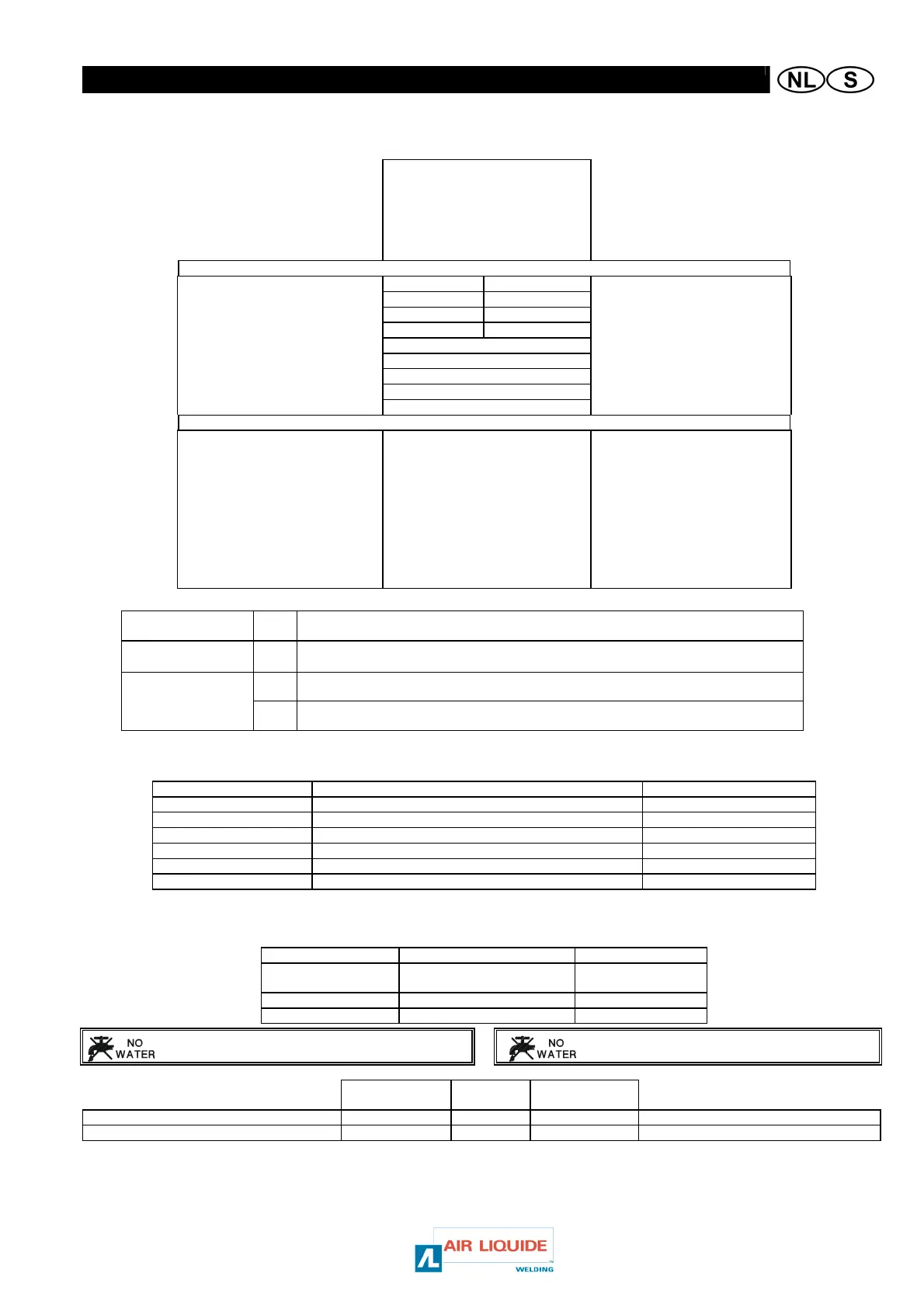 NL S

NO WATER

NO WATER

AIR LIQUIDE
WELDING